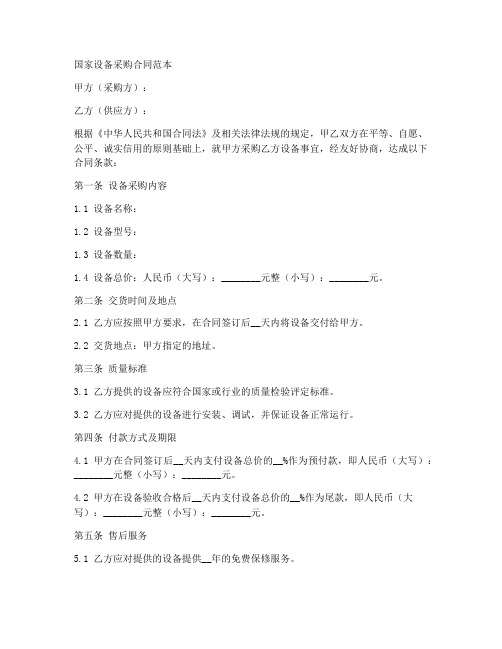 国家设备采购合同范本

甲方（采购方）：

乙方（供应方）：

根据《中华人民共和国合同法》及相关法律法规的规定，甲乙双方在平等、自愿、公平、诚实信用的原则基础上，就甲方采购乙方设备事宜，经友好协商，达成以下合同条款：

第一条 设备采购内容

1.1 设备名称：

1.2 设备型号：

1.3 设备数量：

1.4 设备总价：人民币（大写）：________元整（小写）：________元。

第二条 交货时间及地点

2.1 乙方应按照甲方要求，在合同签订后__天内将设备交付给甲方。

2.2 交货地点：甲方指定的地址。

第三条 质量标准

3.1 乙方提供的设备应符合国家或行业的质量检验评定标准。

3.2 乙方应对提供的设备进行安装、调试，并保证设备正常运行。

第四条 付款方式及期限

4.1 甲方在合同签订后__天内支付设备总价的__%作为预付款，即人民币（大写）：________元整（小写）：________元。

4.2 甲方在设备验收合格后__天内支付设备总价的__%作为尾款，即人民币（大写）：________元整（小写）：________元。

第五条 售后服务

5.1 乙方应对提供的设备提供__年的免费保修服务。